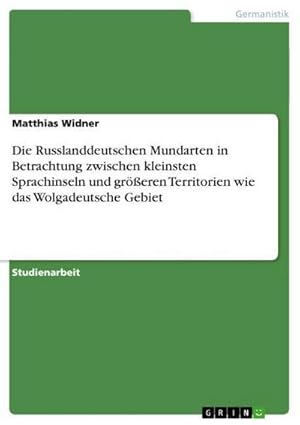 Germanistik

Matthias Widner

Die Russlanddeutschen Mundarten in Betrachtung zwischen kleinsten Sprachinseln und größeren Territorien wie das Wolgadeutsche Gebiet

Studienarbeit

GRIN